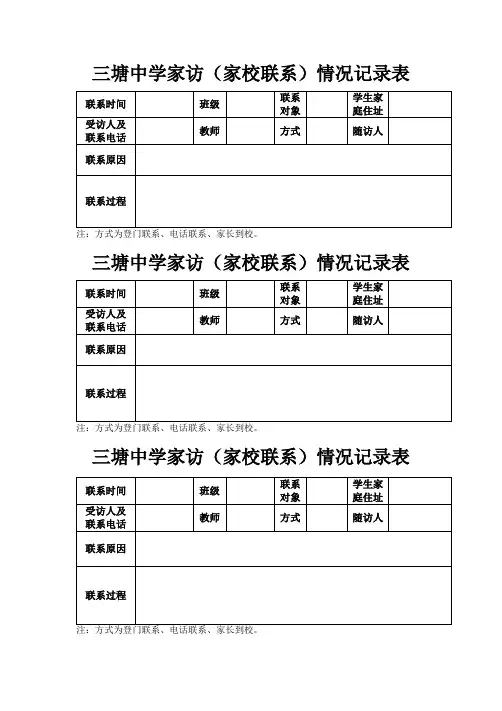 三塘中学家访（家校联系）情况记录表

| 联系时间 |  | 班级 |  | 联系对象 |  | 学生家庭住址 |  |
|---|---|---|---|---|---|---|---|
| 受访人及联系电话 |  | 教师 |  | 方式 |  | 随访人 |  |
| 联系原因 |  |  |  |  |  |  |  |
| 联系过程 |  |  |  |  |  |  |  |

注：方式为登门联系、电话联系、家长到校。

三塘中学家访（家校联系）情况记录表

| 联系时间 |  | 班级 |  | 联系对象 |  | 学生家庭住址 |  |
|---|---|---|---|---|---|---|---|
| 受访人及联系电话 |  | 教师 |  | 方式 |  | 随访人 |  |
| 联系原因 |  |  |  |  |  |  |  |
| 联系过程 |  |  |  |  |  |  |  |

注：方式为登门联系、电话联系、家长到校。

三塘中学家访（家校联系）情况记录表

| 联系时间 |  | 班级 |  | 联系对象 |  | 学生家庭住址 |  |
|---|---|---|---|---|---|---|---|
| 受访人及联系电话 |  | 教师 |  | 方式 |  | 随访人 |  |
| 联系原因 |  |  |  |  |  |  |  |
| 联系过程 |  |  |  |  |  |  |  |

注：方式为登门联系、电话联系、家长到校。